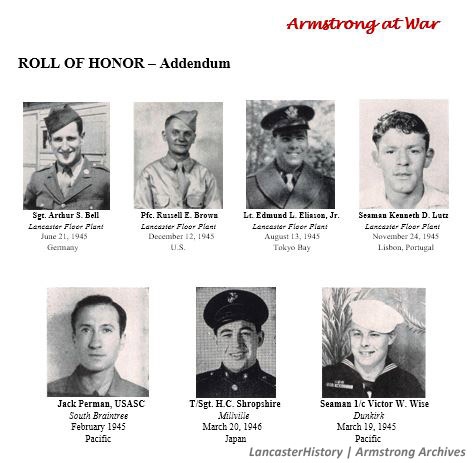 Armstrong at War

ROLL OF HONOR – Addendum

Sgt. Arthur S. Bell
Lancaster Floor Plant
June 21, 1945
Germany

Pfc. Russell E. Brown
Lancaster Floor Plant
December 12, 1945
U.S.

Lt. Edmund L. Eliason, Jr.
Lancaster Floor Plant
August 13, 1945
Tokyo Bay

Seaman Kenneth D. Lutz
Lancaster Floor Plant
November 24, 1945
Lisbon, Portugal

Jack Perman, USASC
South Braintree
February 1945
Pacific

T/Sgt. H.C. Shropshire
Millville
March 20, 1946
Japan

Seaman 1/c Victor W. Wise
Dunkirk
March 19, 1945
Pacific

LancasterHistory | Armstrong Archives